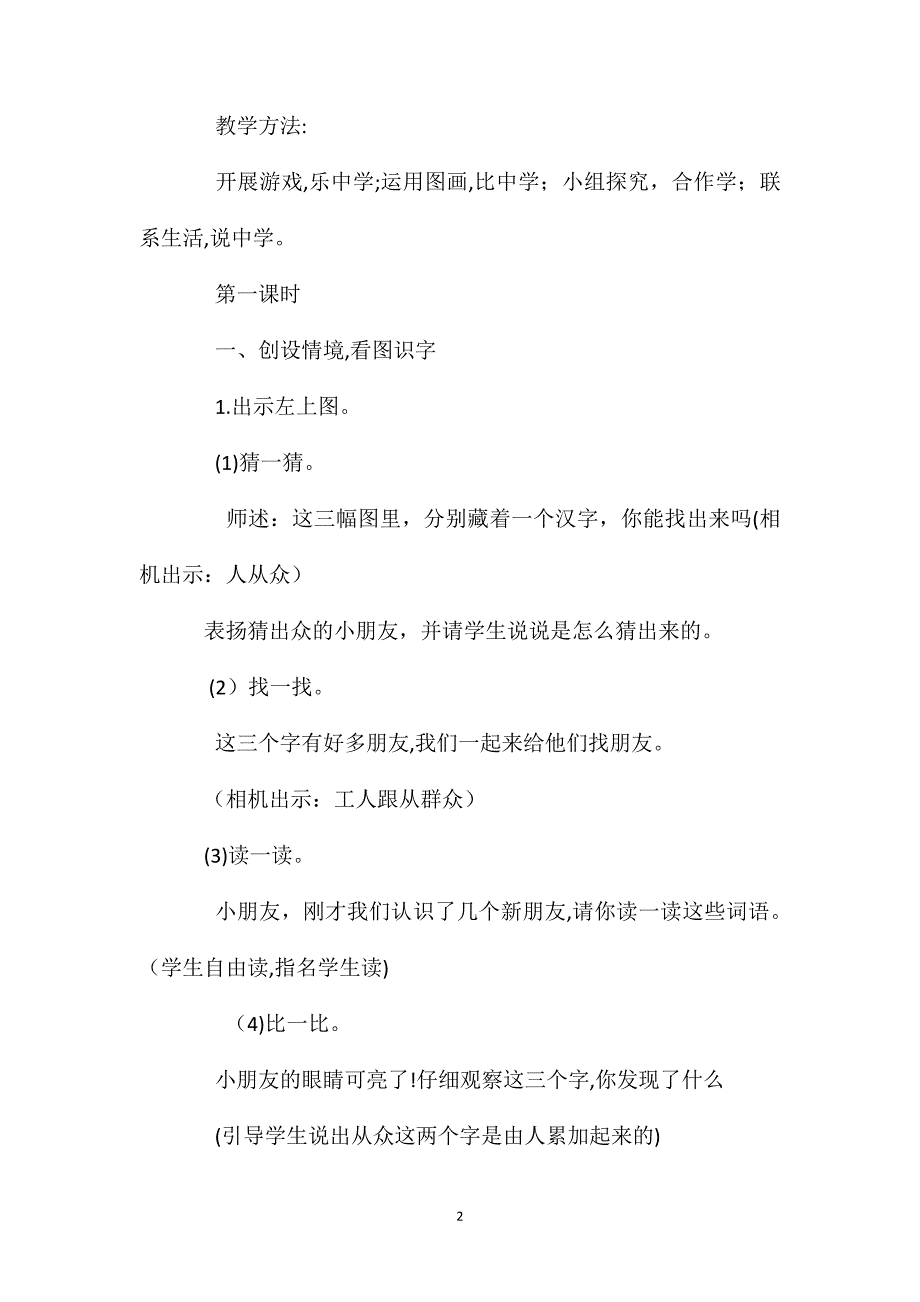 教学方法:

开展游戏,乐中学;运用图画,比中学；小组探究，合作学；联系生活,说中学。

第一课时

一、创设情境,看图识字

1.出示左上图。

(1)猜一猜。

师述：这三幅图里，分别藏着一个汉字，你能找出来吗(相机出示：人从众）

表扬猜出众的小朋友，并请学生说说是怎么猜出来的。

(2）找一找。

这三个字有好多朋友,我们一起来给他们找朋友。

（相机出示：工人跟从群众）

(3)读一读。

小朋友，刚才我们认识了几个新朋友,请你读一读这些词语。（学生自由读,指名学生读)

（4)比一比。

小朋友的眼睛可亮了!仔细观察这三个字,你发现了什么

(引导学生说出从众这两个字是由人累加起来的)

2